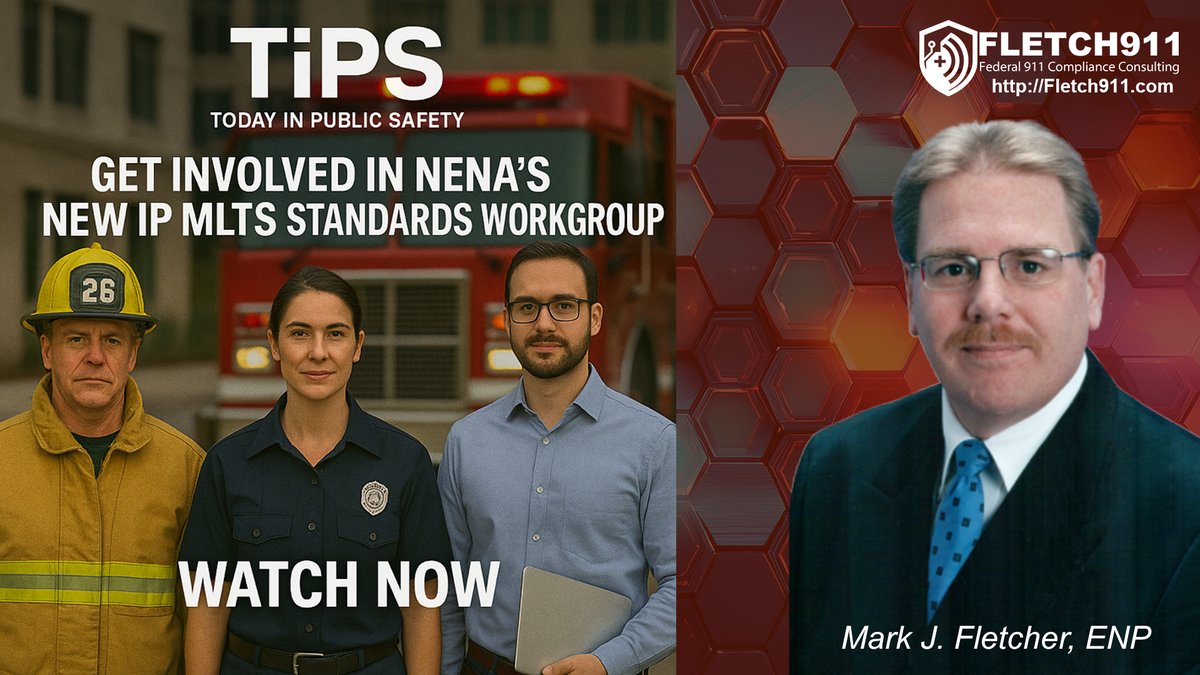 TiPS
TODAY IN PUBLIC SAFETY

GET INVOLVED IN NENA'S NEW IP MLTS STANDARDS WORKGROUP

26

WATCH NOW

FLETCH911
Federal 911 Compliance Consulting
http://Fletch911.com

Mark J. Fletcher, ENP